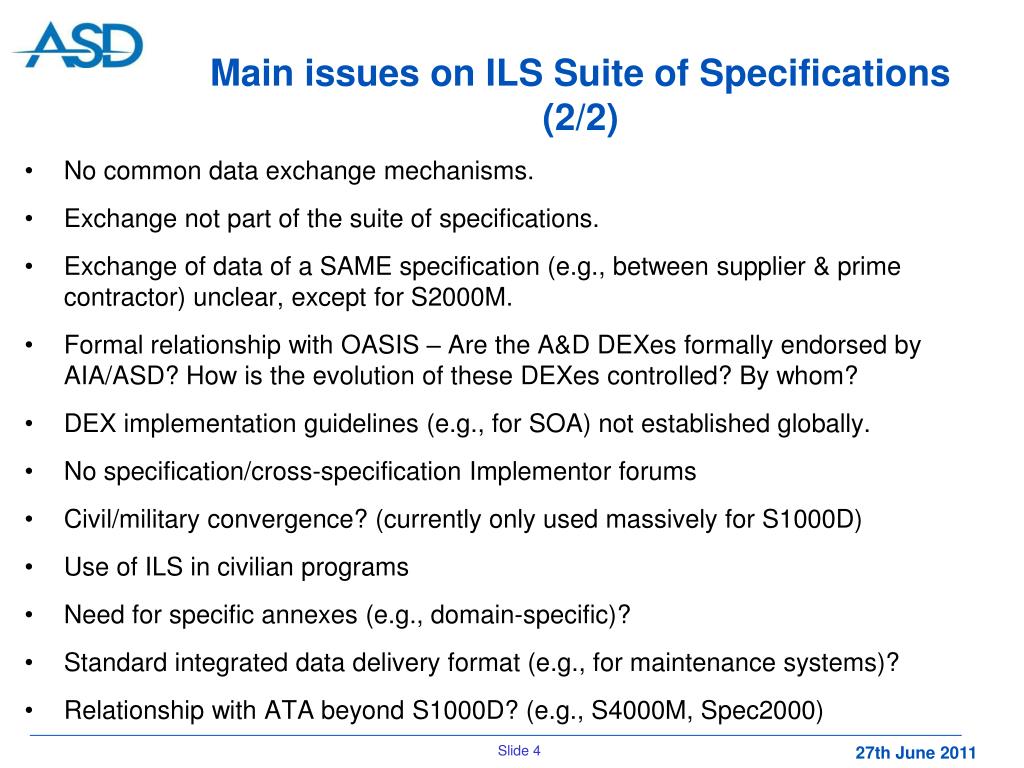 ASD

Main issues on ILS Suite of Specifications (2/2)

• No common data exchange mechanisms.
• Exchange not part of the suite of specifications.
• Exchange of data of a SAME specification (e.g., between supplier & prime contractor) unclear, except for S2000M.
• Formal relationship with OASIS – Are the A&D DEXes formally endorsed by AIA/ASD? How is the evolution of these DEXes controlled? By whom?
• DEX implementation guidelines (e.g., for SOA) not established globally.
• No specification/cross-specification Implementor forums
• Civil/military convergence? (currently only used massively for S1000D)
• Use of ILS in civilian programs
• Need for specific annexes (e.g., domain-specific)?
• Standard integrated data delivery format (e.g., for maintenance systems)?
• Relationship with ATA beyond S1000D? (e.g., S4000M, Spec2000)

Slide 4

27th June 2011